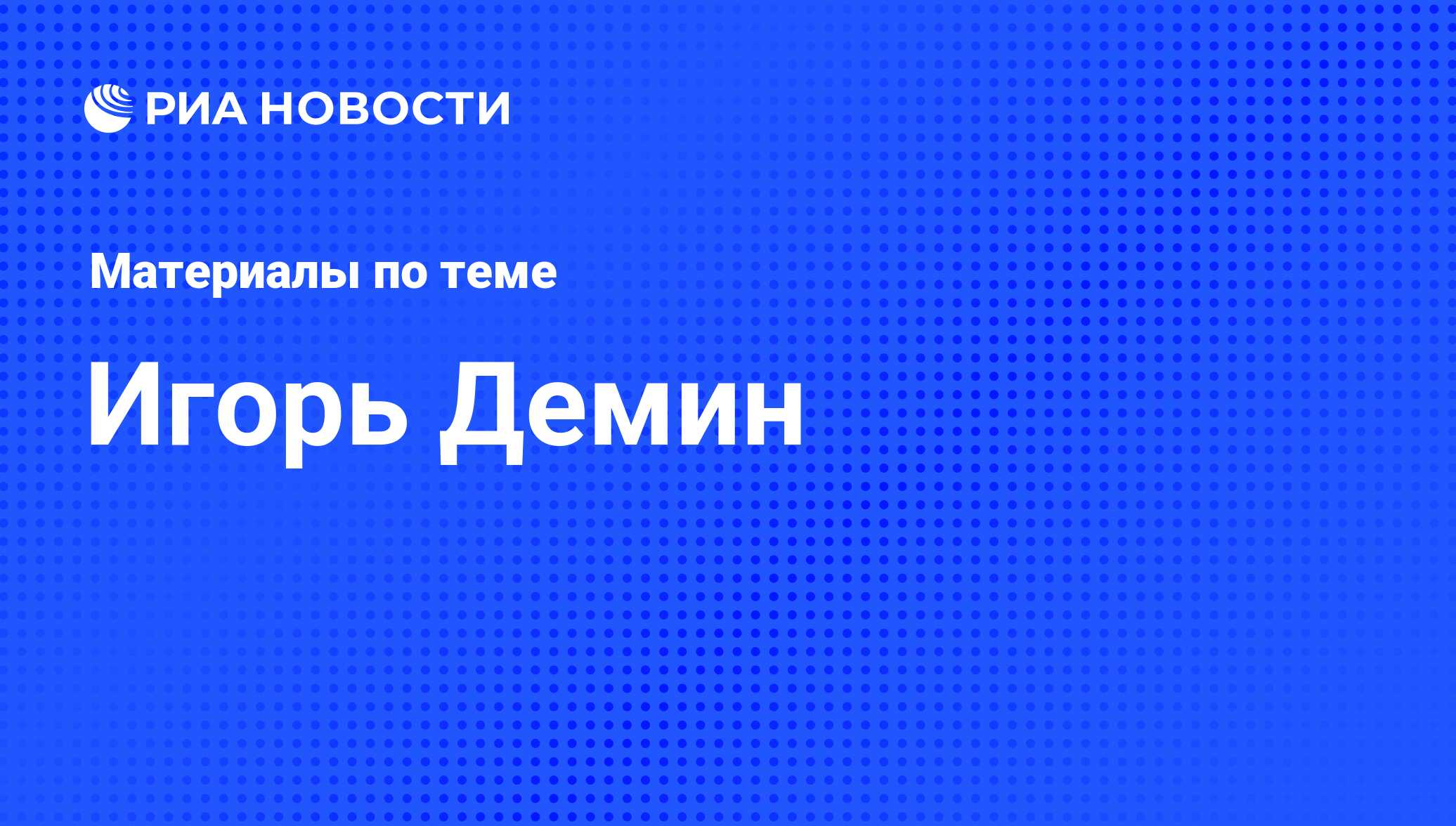 РИА НОВОСТИ

Материалы по теме

Игорь Демин